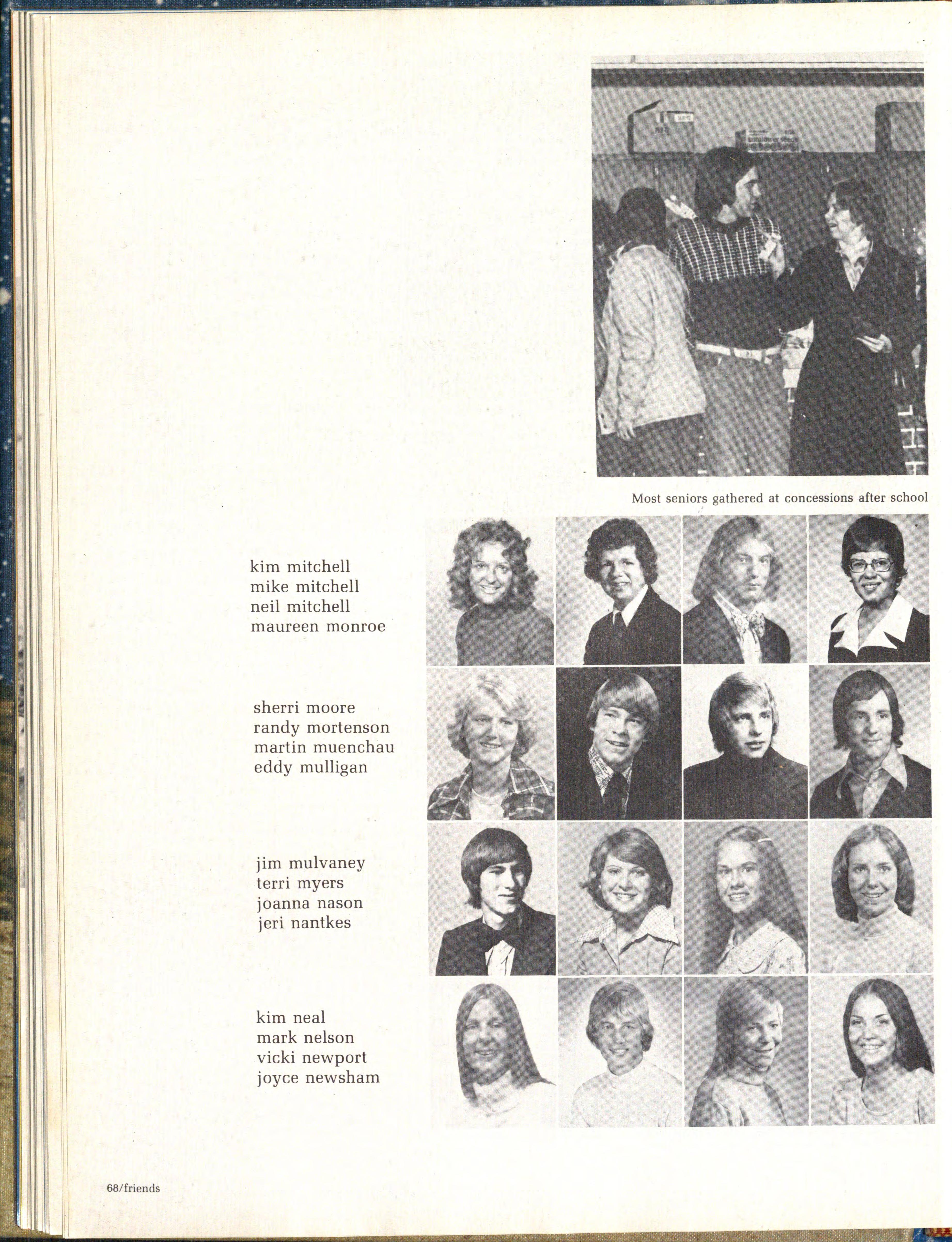 Most seniors gathered at concessions after school

kim mitchell
mike mitchell
neil mitchell
maureen monroe

sherri moore
randy mortenson
martin muenchau
eddy mulligan

jim mulvaney
terri myers
joanna nason
jeri nantkes

kim neal
mark nelson
vicki newport
joyce newsham

68/friends